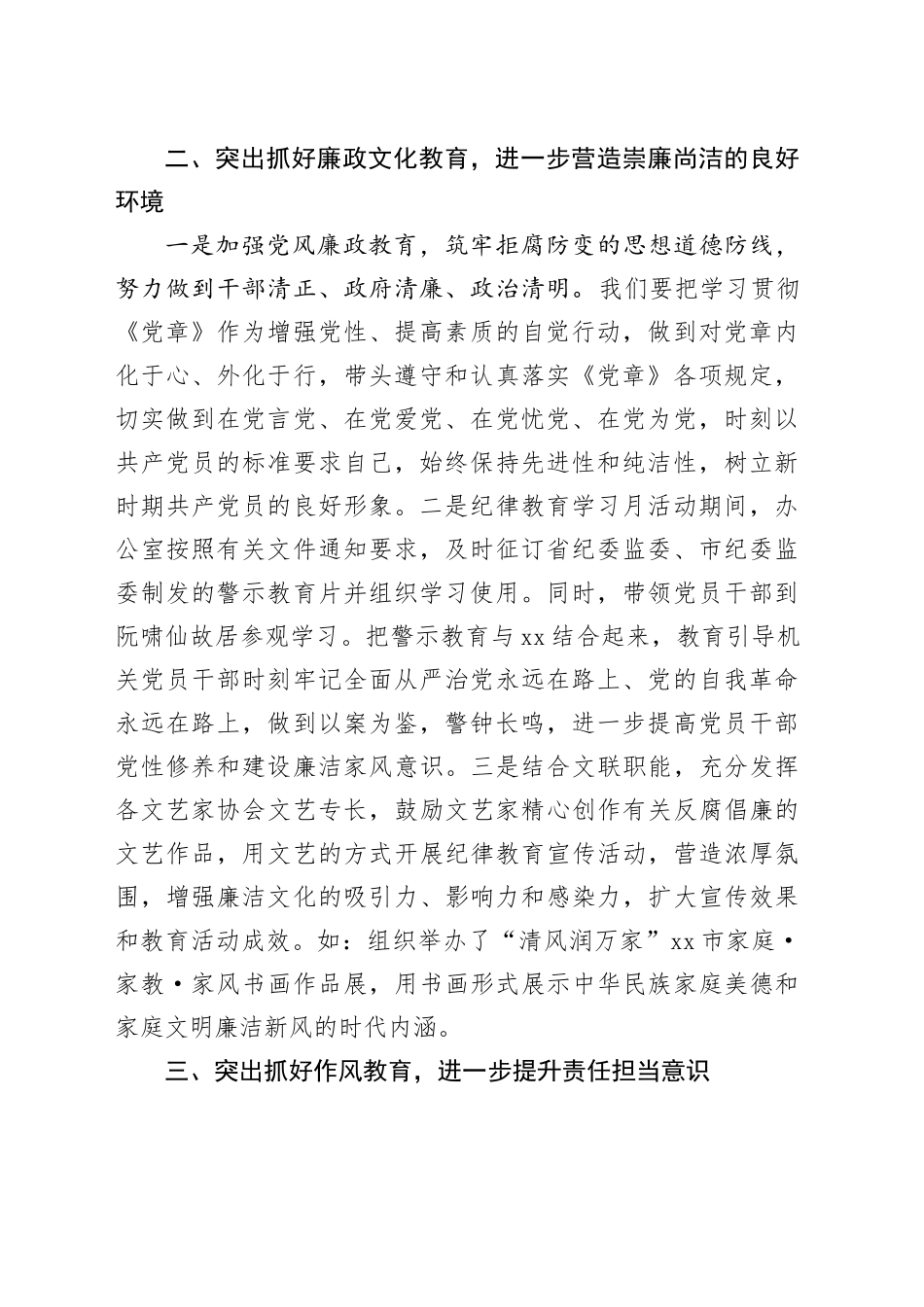 二、突出抓好廉政文化教育，进一步营造崇廉尚洁的良好环境

一是加强党风廉政教育，筑牢拒腐防变的思想道德防线，努力做到干部清正、政府清廉、政治清明。我们要把学习贯彻《党章》作为增强党性、提高素质的自觉行动，做到对党章内化于心、外化于行，带头遵守和认真落实《党章》各项规定，切实做到在党言党、在党爱党、在党忧党、在党为党，时刻以共产党员的标准要求自己，始终保持先进性和纯洁性，树立新时期共产党员的良好形象。二是纪律教育学习月活动期间，办公室按照有关文件通知要求，及时征订省纪委监委、市纪委监委制发的警示教育片并组织学习使用。同时，带领党员干部到阮啸仙故居参观学习。把警示教育与xx结合起来，教育引导机关党员干部时刻牢记全面从严治党永远在路上、党的自我革命永远在路上，做到以案为鉴，警钟长鸣，进一步提高党员干部党性修养和建设廉洁家风意识。三是结合文联职能，充分发挥各文艺家协会文艺专长，鼓励文艺家精心创作有关反腐倡廉的文艺作品，用文艺的方式开展纪律教育宣传活动，营造浓厚氛围，增强廉洁文化的吸引力、影响力和感染力，扩大宣传效果和教育活动成效。如：组织举办了“清风润万家”xx市家庭·家教·家风书画作品展，用书画形式展示中华民族家庭美德和家庭文明廉洁新风的时代内涵。

三、突出抓好作风教育，进一步提升责任担当意识